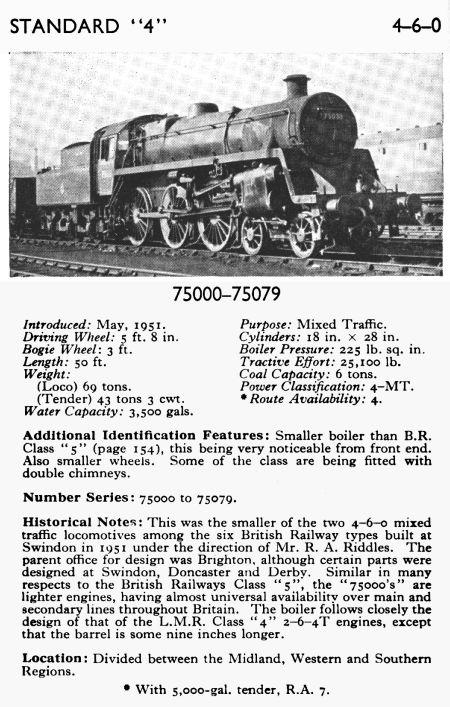 STANDARD "4"

4–6–0

75000–75079

Introduced: May, 1951.
Driving Wheel: 5 ft. 8 in.
Bogie Wheel: 3 ft.
Length: 50 ft.
Weight:
(Loco) 69 tons.
(Tender) 43 tons 3 cwt.
Water Capacity: 3,500 gals.

Purpose: Mixed Traffic.
Cylinders: 18 in. × 28 in.
Boiler Pressure: 225 lb. sq. in.
Tractive Effort: 25,100 lb.
Coal Capacity: 6 tons.
Power Classification: 4–MT.
* Route Availability: 4.

Additional Identification Features: Smaller boiler than B.R. Class "5" (page 154), this being very noticeable from front end. Also smaller wheels. Some of the class are being fitted with double chimneys.

Number Series: 75000 to 75079.

Historical Notes: This was the smaller of the two 4–6–0 mixed traffic locomotives among the six British Railway types built at Swindon in 1951 under the direction of Mr. R. A. Riddles. The parent office for design was Brighton, although certain parts were designed at Swindon, Doncaster and Derby. Similar in many respects to the British Railways Class "5", the "75000's" are lighter engines, having almost universal availability over main and secondary lines throughout Britain. The boiler follows closely the design of that of the L.M.R. Class "4" 2–6–4T engines, except that the barrel is some nine inches longer.

Location: Divided between the Midland, Western and Southern Regions.

* With 5,000-gal. tender, R.A. 7.